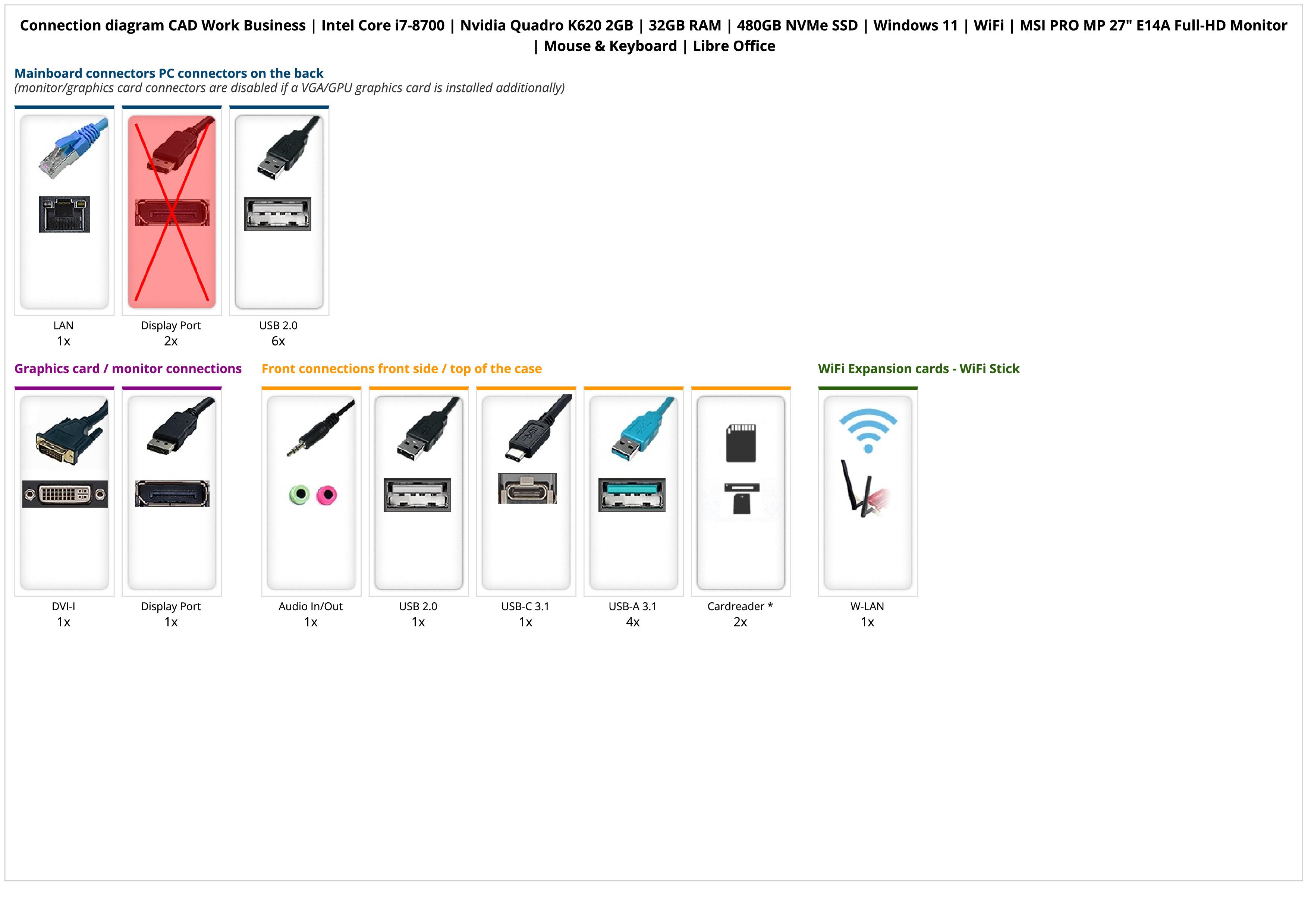 Connection diagram CAD Work Business | Intel Core i7-8700 | Nvidia Quadro K620 2GB | 32GB RAM | 480GB NVMe SSD | Windows 11 | WiFi | MSI PRO MP 27" E14A Full-HD Monitor | Mouse & Keyboard | Libre Office

Mainboard connectors PC connectors on the back
(monitor/graphics card connectors are disabled if a VGA/GPU graphics card is installed additionally)

LAN
1x

Display Port
2x

USB 2.0
6x

Graphics card / monitor connections

DVI-I
1x

Display Port
1x

Front connections front side / top of the case

Audio In/Out
1x

USB 2.0
1x

USB-C 3.1
1x

USB-A 3.1
4x

Cardreader *
2x

WiFi Expansion cards - WiFi Stick

W-LAN
1x